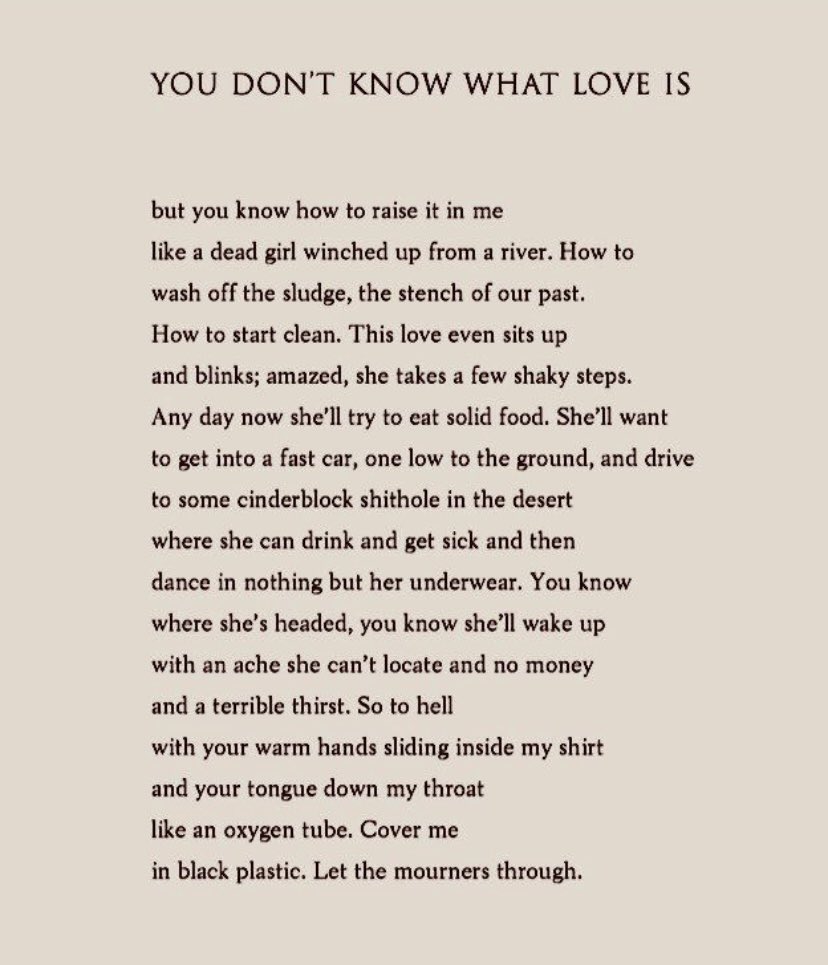 YOU DON'T KNOW WHAT LOVE IS

but you know how to raise it in me
like a dead girl winched up from a river. How to
wash off the sludge, the stench of our past.
How to start clean. This love even sits up
and blinks; amazed, she takes a few shaky steps.
Any day now she'll try to eat solid food. She'll want
to get into a fast car, one low to the ground, and drive
to some cinderblock shithole in the desert
where she can drink and get sick and then
dance in nothing but her underwear. You know
where she's headed, you know she'll wake up
with an ache she can't locate and no money
and a terrible thirst. So to hell
with your warm hands sliding inside my shirt
and your tongue down my throat
like an oxygen tube. Cover me
in black plastic. Let the mourners through.